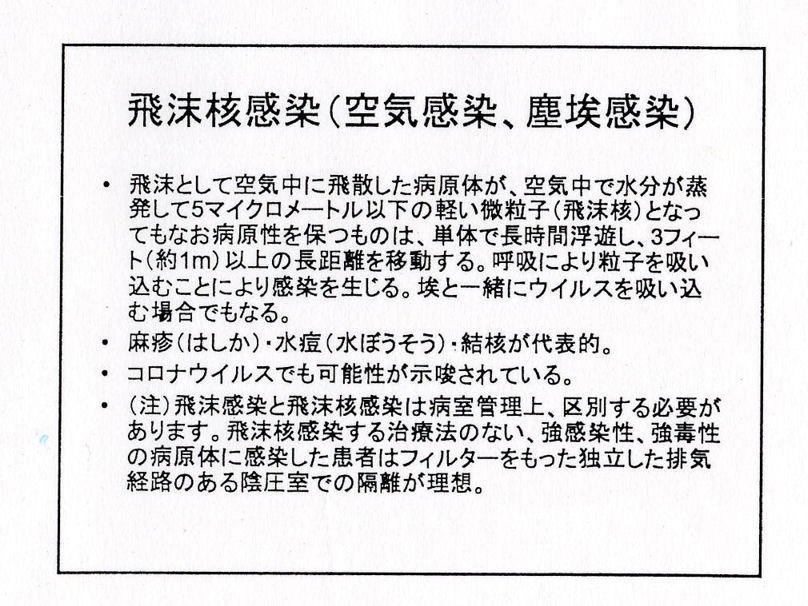 飛沫核感染(空気感染、塵埃感染)

• 飛沫として空気中に飛散した病原体が、空気中で水分が蒸発して5マイクロメートル以下の軽い微粒子(飛沫核)となってもなお病原性を保つものは、単体で長時間浮遊し、3フィート(約1m)以上の長距離を移動する。呼吸により粒子を吸い込むことにより感染を生じる。埃と一緒にウイルスを吸い込む場合でもなる。

• 麻疹(はしか)・水痘(水ぼうそう)・結核が代表的。

• コロナウイルスでも可能性が示唆されている。

• (注)飛沫感染と飛沫核感染は病室管理上、区別する必要があります。飛沫核感染する治療法のない、強感染性、強毒性の病原体に感染した患者はフィルターをもった独立した排気経路のある陰圧室での隔離が理想。